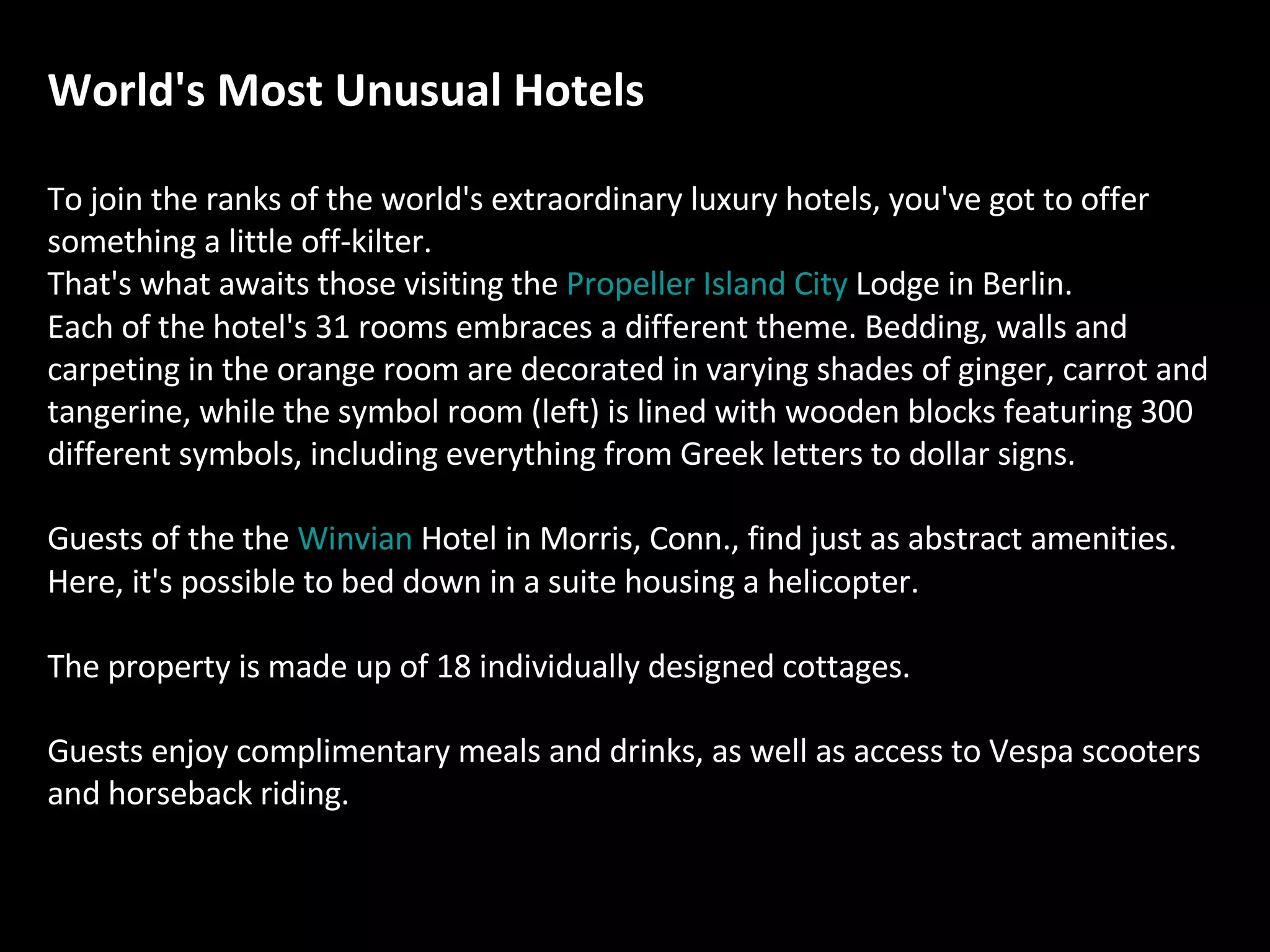 World's Most Unusual Hotels

To join the ranks of the world's extraordinary luxury hotels, you've got to offer something a little off-kilter.
That's what awaits those visiting the Propeller Island City Lodge in Berlin.
Each of the hotel's 31 rooms embraces a different theme. Bedding, walls and carpeting in the orange room are decorated in varying shades of ginger, carrot and tangerine, while the symbol room (left) is lined with wooden blocks featuring 300 different symbols, including everything from Greek letters to dollar signs.

Guests of the the Winvian Hotel in Morris, Conn., find just as abstract amenities. Here, it's possible to bed down in a suite housing a helicopter.

The property is made up of 18 individually designed cottages.

Guests enjoy complimentary meals and drinks, as well as access to Vespa scooters and horseback riding.